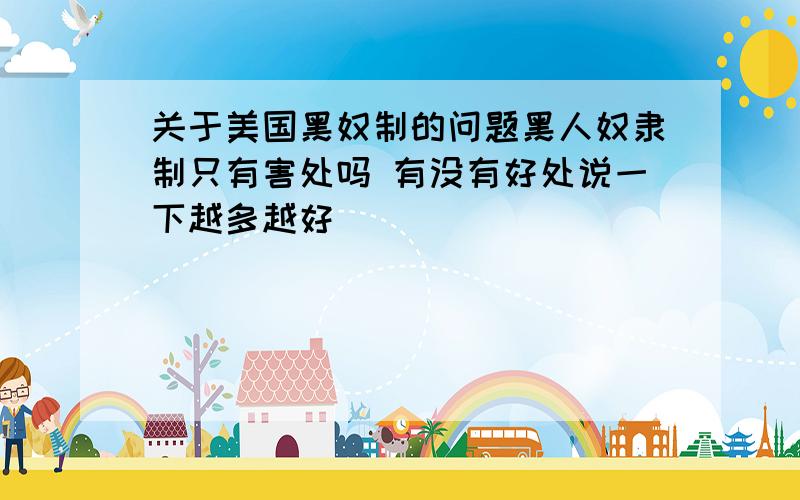 关于美国黑奴制的问题黑人奴隶制只有害处吗 有没有好处说一下越多越好